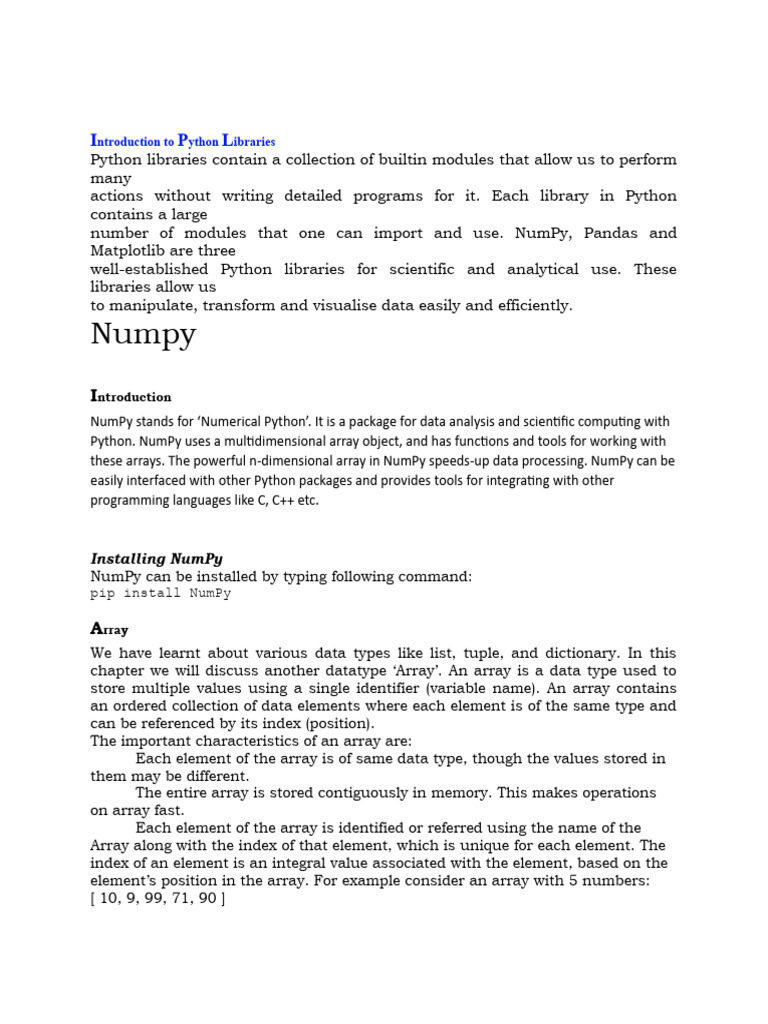 Introduction to Python Libraries
Python libraries contain a collection of builtin modules that allow us to perform many
actions without writing detailed programs for it. Each library in Python contains a large
number of modules that one can import and use. NumPy, Pandas and Matplotlib are three
well-established Python libraries for scientific and analytical use. These libraries allow us
to manipulate, transform and visualise data easily and efficiently.

Numpy

Introduction

NumPy stands for 'Numerical Python'. It is a package for data analysis and scientific computing with Python. NumPy uses a multidimensional array object, and has functions and tools for working with these arrays. The powerful n-dimensional array in NumPy speeds-up data processing. NumPy can be easily interfaced with other Python packages and provides tools for integrating with other programming languages like C, C++ etc.

Installing NumPy
NumPy can be installed by typing following command:
pip install NumPy

Array

We have learnt about various data types like list, tuple, and dictionary. In this chapter we will discuss another datatype 'Array'. An array is a data type used to store multiple values using a single identifier (variable name). An array contains an ordered collection of data elements where each element is of the same type and can be referenced by its index (position).
The important characteristics of an array are:
Each element of the array is of same data type, though the values stored in them may be different.
The entire array is stored contiguously in memory. This makes operations on array fast.
Each element of the array is identified or referred using the name of the Array along with the index of that element, which is unique for each element. The index of an element is an integral value associated with the element, based on the element's position in the array. For example consider an array with 5 numbers:
[ 10, 9, 99, 71, 90 ]